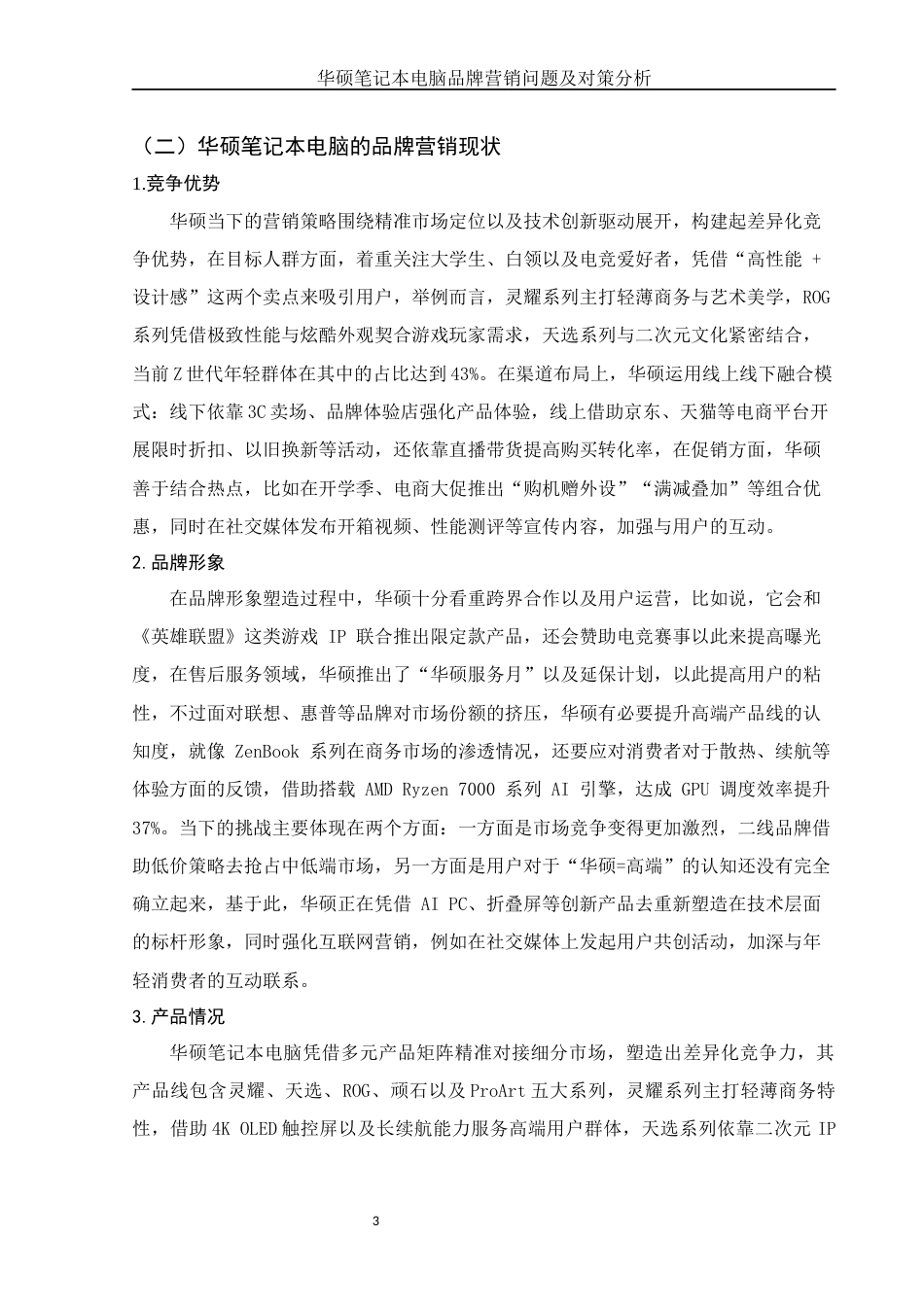 华硕笔记本电脑品牌营销问题及对策分析

（二）华硕笔记本电脑的品牌营销现状

1.竞争优势

华硕当下的营销策略围绕精准市场定位以及技术创新驱动展开，构建起差异化竞争优势，在目标人群方面，着重关注大学生、白领以及电竞爱好者，凭借“高性能 + 设计感”这两个卖点来吸引用户，举例而言，灵耀系列主打轻薄商务与艺术美学，ROG 系列凭借极致性能与炫酷外观契合游戏玩家需求，天选系列与二次元文化紧密结合，当前 Z 世代年轻群体在其中的占比达到 43%。在渠道布局上，华硕运用线上线下融合模式：线下依靠 3C 卖场、品牌体验店强化产品体验，线上借助京东、天猫等电商平台开展限时折扣、以旧换新等活动，还依靠直播带货提高购买转化率，在促销方面，华硕善于结合热点，比如在开学季、电商大促推出“购机赠外设”“满减叠加”等组合优惠，同时在社交媒体发布开箱视频、性能测评等宣传内容，加强与用户的互动。

2.品牌形象

在品牌形象塑造过程中，华硕十分看重跨界合作以及用户运营，比如说，它会和《英雄联盟》这类游戏 IP 联合推出限定款产品，还会赞助电竞赛事以此来提高曝光度，在售后服务领域，华硕推出了“华硕服务月”以及延保计划，以此提高用户的粘性，不过面对联想、惠普等品牌对市场份额的挤压，华硕有必要提升高端产品线的认知度，就像 ZenBook 系列在商务市场的渗透情况，还要应对消费者对于散热、续航等体验方面的反馈，借助搭载 AMD Ryzen 7000 系列 AI 引擎，达成 GPU 调度效率提升 37%。当下的挑战主要体现在两个方面：一方面是市场竞争变得更加激烈，二线品牌借助低价策略去抢占中低端市场，另一方面是用户对于“华硕=高端”的认知还没有完全确立起来，基于此，华硕正在凭借 AI PC、折叠屏等创新产品去重新塑造在技术层面的标杆形象，同时强化互联网营销，例如在社交媒体上发起用户共创活动，加深与年轻消费者的互动联系。

3.产品情况

华硕笔记本电脑凭借多元产品矩阵精准对接细分市场，塑造出差异化竞争力，其产品线包含灵耀、天选、ROG、顽石以及 ProArt 五大系列，灵耀系列主打轻薄商务特性，借助 4K OLED 触控屏以及长续航能力服务高端用户群体，天选系列依靠二次元 IP

3